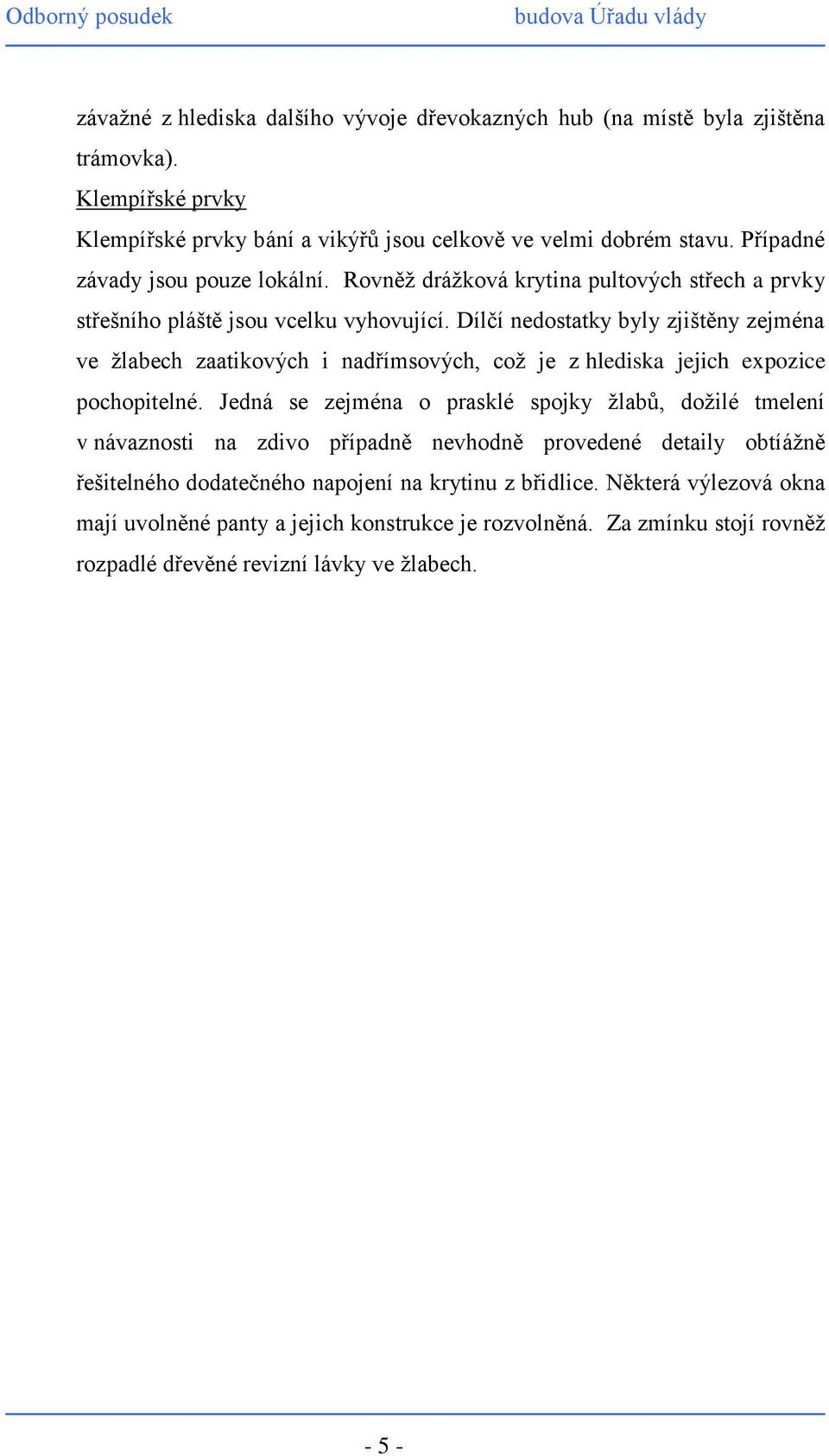 Odborný posudek budova Úřadu vlády

závažné z hlediska dalšího vývoje dřevokazných hub (na místě byla zjištěna trámovka).

Klempířské prvky

Klempířské prvky bání a vikýřů jsou celkově ve velmi dobrém stavu. Případné závady jsou pouze lokální. Rovněž drážková krytina pultových střech a prvky střešního pláště jsou vcelku vyhovující. Dílčí nedostatky byly zjištěny zejména ve žlabech zaatikových i nadřímsových, což je z hlediska jejich expozice pochopitelné. Jedná se zejména o prasklé spojky žlabů, dožilé tmelení v návaznosti na zdivo případně nevhodně provedené detaily obtíážně řešitelného dodatečného napojení na krytinu z břidlice. Některá výlezová okna mají uvolněné panty a jejich konstrukce je rozvolněná. Za zmínku stojí rovněž rozpadlé dřevěné revizní lávky ve žlabech.

- 5 -